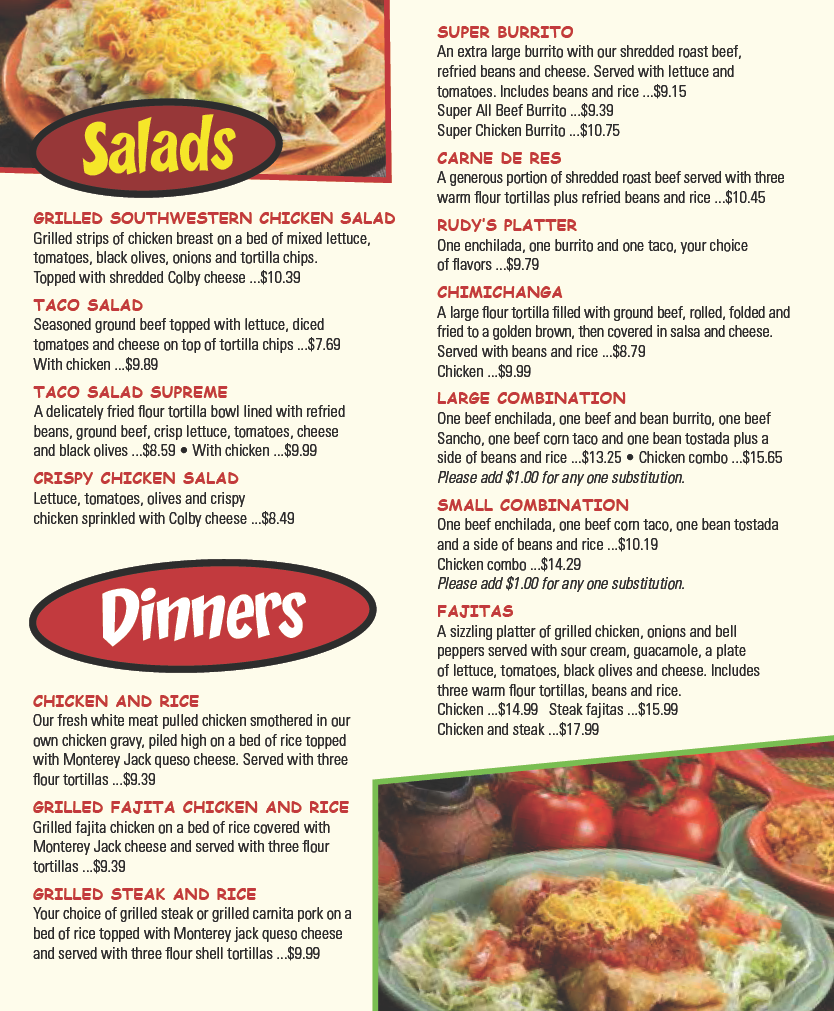 Salads

GRILLED SOUTHWESTERN CHICKEN SALAD
Grilled strips of chicken breast on a bed of mixed lettuce, tomatoes, black olives, onions and tortilla chips. Topped with shredded Colby cheese ...$10.39

TACO SALAD
Seasoned ground beef topped with lettuce, diced tomatoes and cheese on top of tortilla chips ...$7.69
With chicken ...$9.89

TACO SALAD SUPREME
A delicately fried flour tortilla bowl lined with refried beans, ground beef, crisp lettuce, tomatoes, cheese and black olives ...$8.59 • With chicken ...$9.99

CRISPY CHICKEN SALAD
Lettuce, tomatoes, olives and crispy chicken sprinkled with Colby cheese ...$8.49

Dinners

CHICKEN AND RICE
Our fresh white meat pulled chicken smothered in our own chicken gravy, piled high on a bed of rice topped with Monterey Jack queso cheese. Served with three flour tortillas ...$9.39

GRILLED FAJITA CHICKEN AND RICE
Grilled fajita chicken on a bed of rice covered with Monterey Jack cheese and served with three flour tortillas ...$9.39

GRILLED STEAK AND RICE
Your choice of grilled steak or grilled carnita pork on a bed of rice topped with Monterey jack queso cheese and served with three flour shell tortillas ...$9.99

SUPER BURRITO
An extra large burrito with our shredded roast beef, refried beans and cheese. Served with lettuce and tomatoes. Includes beans and rice ...$9.15
Super All Beef Burrito ...$9.39
Super Chicken Burrito ...$10.75

CARNE DE RES
A generous portion of shredded roast beef served with three warm flour tortillas plus refried beans and rice ...$10.45

RUDY'S PLATTER
One enchilada, one burrito and one taco, your choice of flavors ...$9.79

CHIMICHANGA
A large flour tortilla filled with ground beef, rolled, folded and fried to a golden brown, then covered in salsa and cheese. Served with beans and rice ...$8.79
Chicken ...$9.99

LARGE COMBINATION
One beef enchilada, one beef and bean burrito, one beef Sancho, one beef corn taco and one bean tostada plus a side of beans and rice ...$13.25 • Chicken combo ...$15.65
Please add $1.00 for any one substitution.

SMALL COMBINATION
One beef enchilada, one beef corn taco, one bean tostada and a side of beans and rice ...$10.19
Chicken combo ...$14.29
Please add $1.00 for any one substitution.

FAJITAS
A sizzling platter of grilled chicken, onions and bell peppers served with sour cream, guacamole, a plate of lettuce, tomatoes, black olives and cheese. Includes three warm flour tortillas, beans and rice.
Chicken ...$14.99 Steak fajitas ...$15.99
Chicken and steak ...$17.99